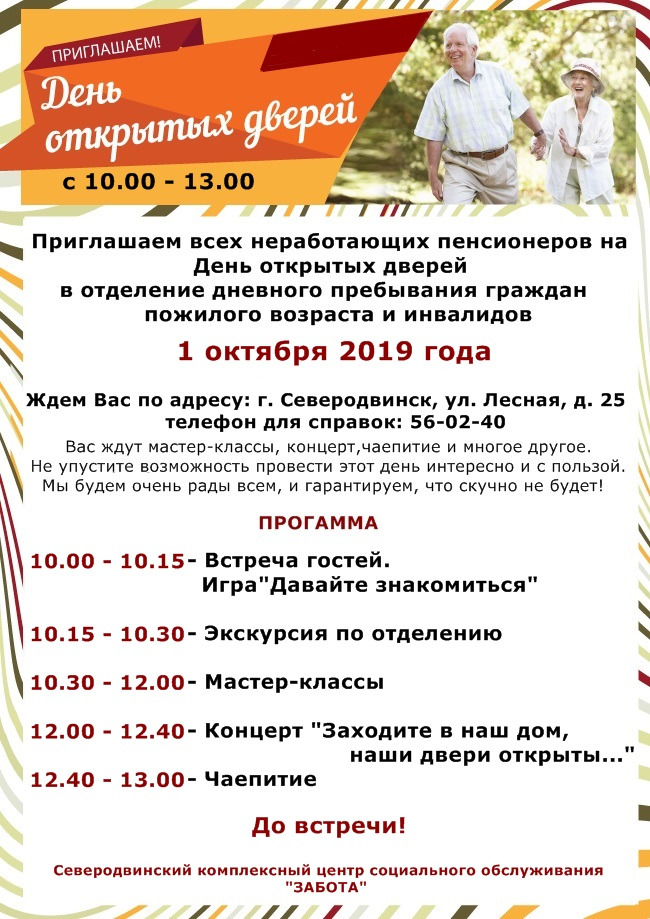 ПРИГЛАШАЕМ!

День открытых дверей

с 10.00 - 13.00

Приглашаем всех неработающих пенсионеров на День открытых дверей в отделение дневного пребывания граждан пожилого возраста и инвалидов

1 октября 2019 года

Ждем Вас по адресу: г. Северодвинск, ул. Лесная, д. 25
телефон для справок: 56-02-40

Вас ждут мастер-классы, концерт,чаепитие и многое другое. Не упустите возможность провести этот день интересно и с пользой. Мы будем очень рады всем, и гарантируем, что скучно не будет!

ПРОГАММА

10.00 - 10.15- Встреча гостей.
Игра"Давайте знакомиться"

10.15 - 10.30- Экскурсия по отделению

10.30 - 12.00- Мастер-классы

12.00 - 12.40- Концерт "Заходите в наш дом,
наши двери открыты..."

12.40 - 13.00- Чаепитие

До встречи!

Северодвинский комплексный центр социального обслуживания
"ЗАБОТА"